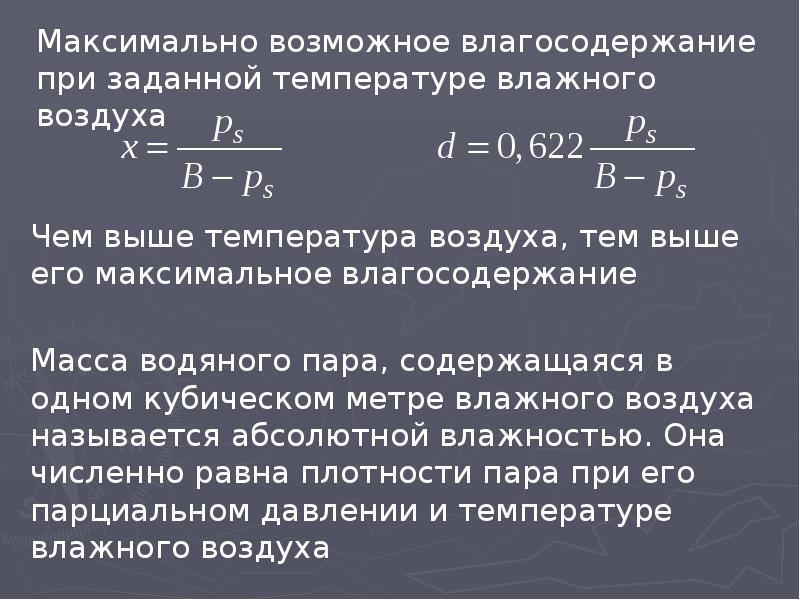 Максимально возможное влагосодержание при заданной температуре влажного воздуха

$x = \frac{p_s}{B - p_s}$ $d = 0,622 \frac{p_s}{B - p_s}$

Чем выше температура воздуха, тем выше его максимальное влагосодержание

Масса водяного пара, содержащаяся в одном кубическом метре влажного воздуха называется абсолютной влажностью. Она численно равна плотности пара при его парциальном давлении и температуре влажного воздуха